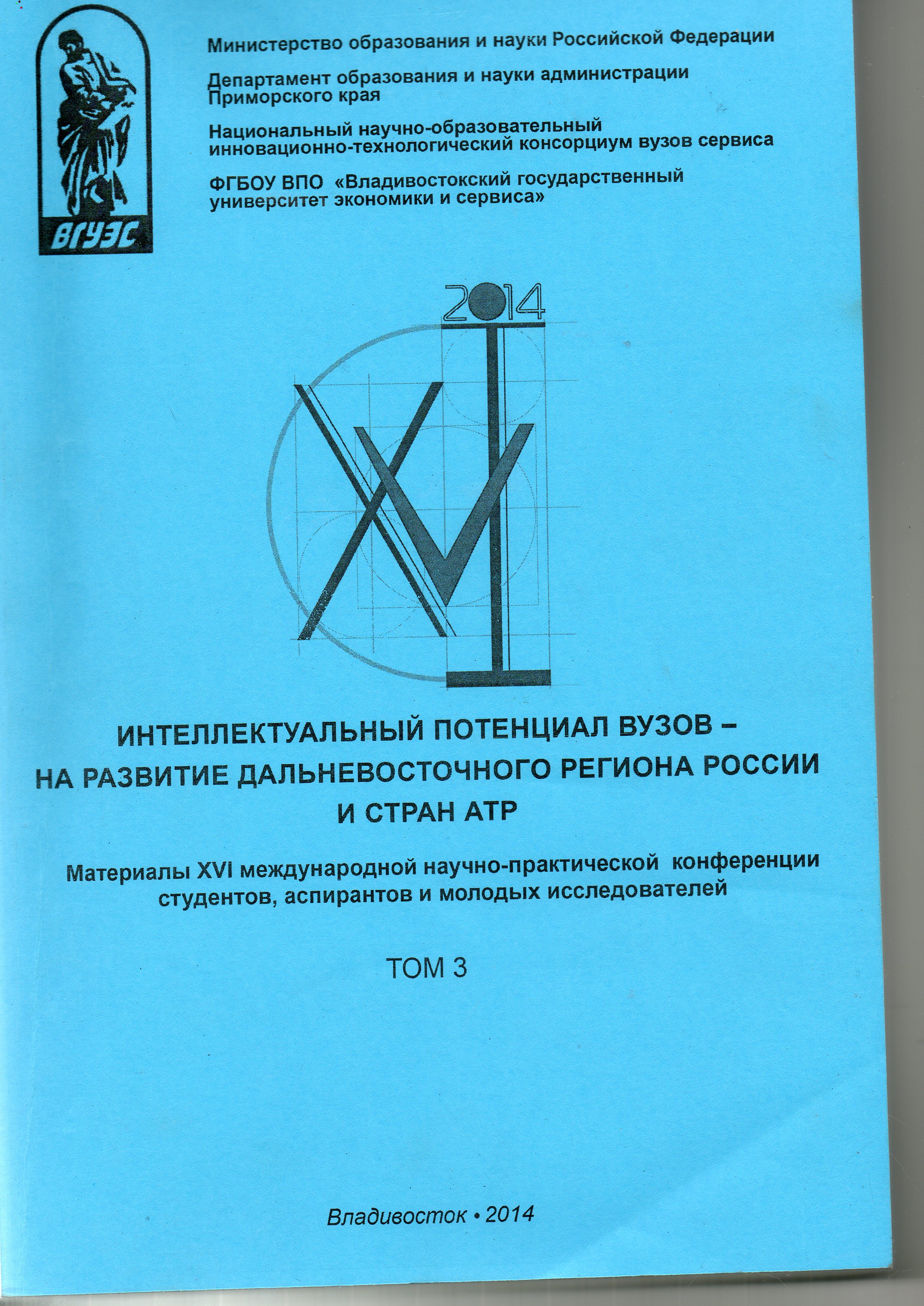 ВГУЭС

Министерство образования и науки Российской Федерации

Департамент образования и науки администрации Приморского края

Национальный научно-образовательный инновационно-технологический консорциум вузов сервиса

ФГБОУ ВПО «Владивостокский государственный университет экономики и сервиса»

2014

XVI

ИНТЕЛЛЕКТУАЛЬНЫЙ ПОТЕНЦИАЛ ВУЗОВ – НА РАЗВИТИЕ ДАЛЬНЕВОСТОЧНОГО РЕГИОНА РОССИИ И СТРАН АТР

Материалы XVI международной научно-практической конференции студентов, аспирантов и молодых исследователей

ТОМ 3

Владивосток • 2014